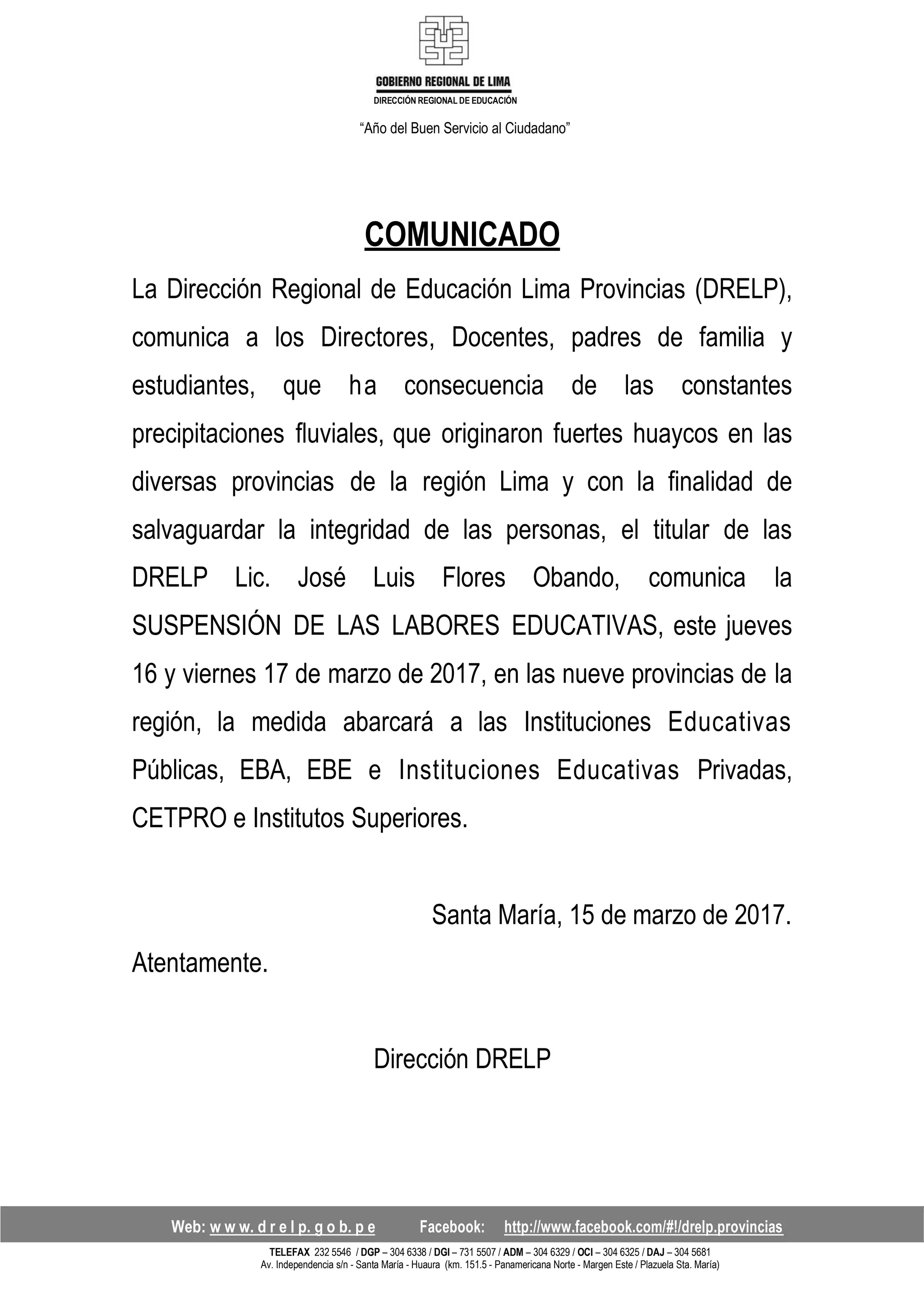 GOBIERNO REGIONAL DE LIMA
DIRECCIÓN REGIONAL DE EDUCACIÓN

“Año del Buen Servicio al Ciudadano”

COMUNICADO

La Dirección Regional de Educación Lima Provincias (DRELP), comunica a los Directores, Docentes, padres de familia y estudiantes, que ha consecuencia de las constantes precipitaciones fluviales, que originaron fuertes huaycos en las diversas provincias de la región Lima y con la finalidad de salvaguardar la integridad de las personas, el titular de las DRELP Lic. José Luis Flores Obando, comunica la SUSPENSIÓN DE LAS LABORES EDUCATIVAS, este jueves 16 y viernes 17 de marzo de 2017, en las nueve provincias de la región, la medida abarcará a las Instituciones Educativas Públicas, EBA, EBE e Instituciones Educativas Privadas, CETPRO e Institutos Superiores.

Santa María, 15 de marzo de 2017.

Atentamente.

Dirección DRELP

Web: w w w. d r e l p. g o b. p e Facebook: http://www.facebook.com/#!/drelp.provincias

TELEFAX 232 5546 / DGP – 304 6338 / DGI – 731 5507 / ADM – 304 6329 / OCI – 304 6325 / DAJ – 304 5681
Av. Independencia s/n - Santa María - Huaura (km. 151.5 - Panamericana Norte - Margen Este / Plazuela Sta. María)